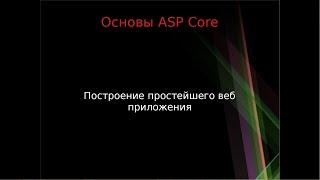 Основы ASP Core

Построение простейшего веб приложения